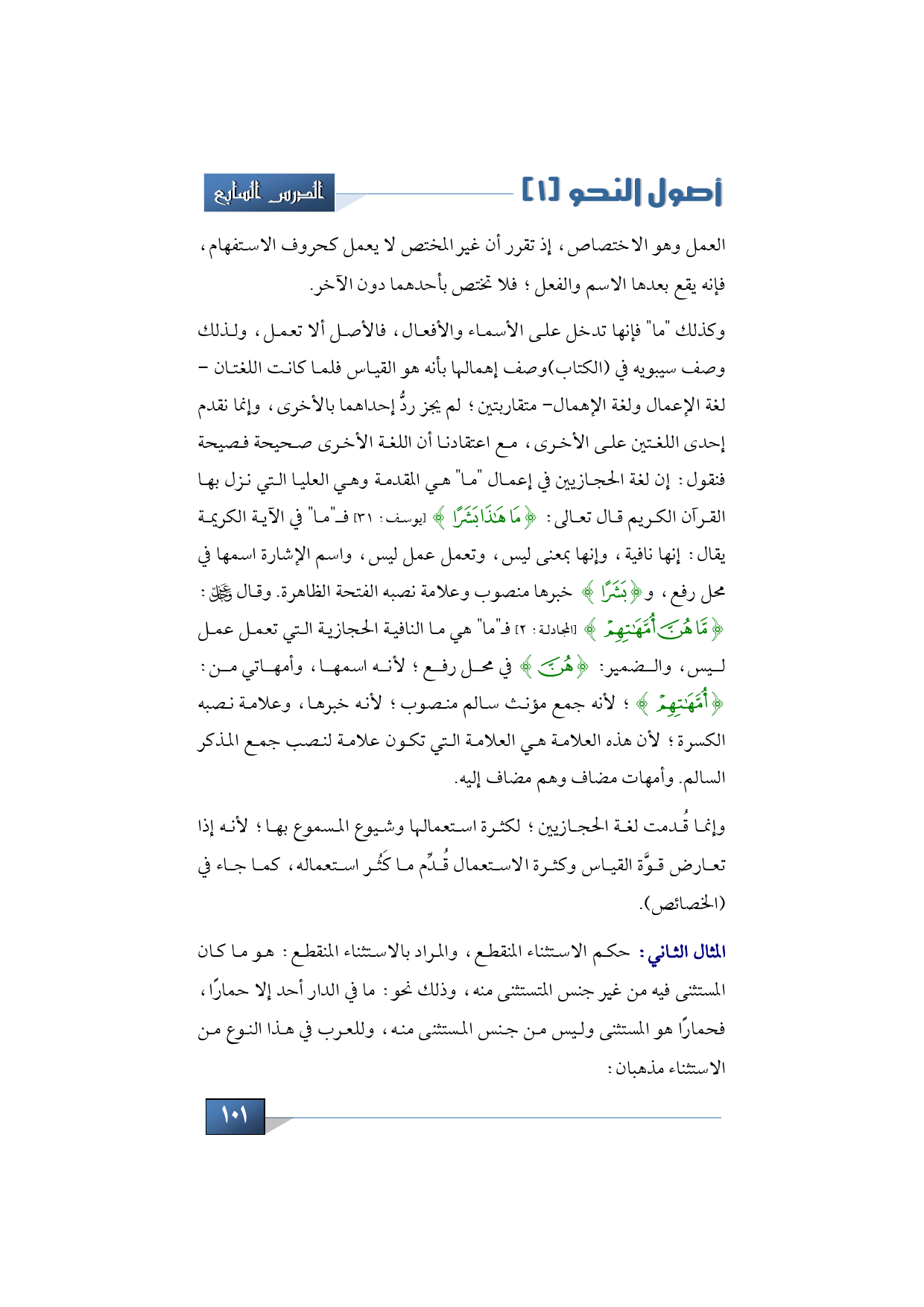 أصول النحو [١]

الدرس السابع

العمل وهو الاختصاص، إذ تقرر أن غير المختص لا يعمل كحروف الاستفهام، فإنه يقع بعدها الاسم والفعل؛ فلا تختص بأحدهما دون الآخر.

وكذلك "ما" فإنها تدخل على الأسماء والأفعال، فالأصل ألا تعمل، ولذلك وصف سيبويه في (الكتاب)وصف إهمالها بأنه هو القياس فلما كانت اللغتان – لغة الإعمال ولغة الإهمال– متقاربتين؛ لم يجز ردُّ إحداهما بالأخرى، وإنما نقدم إحدى اللغتين على الأخرى، مع اعتقادنا أن اللغة الأخرى صحيحة فصيحة فنقول: إن لغة الحجازيين في إعمال "ما" هي المقدمة وهي العليا التي نزل بها القرآن الكريم قال تعالى: ﴿مَا هَٰذَا بَشَرًا﴾ [يوسف: ٣١] فـ"ما" في الآية الكريمة يقال: إنها نافية، وإنها بمعنى ليس، وتعمل عمل ليس، واسم الإشارة اسمها في محل رفع، و﴿بَشَرًا﴾ خبرها منصوب وعلامة نصبه الفتحة الظاهرة. وقال ﷻ: ﴿مَّا هُنَّ أُمَّهَٰتِهِمْ﴾ [المجادلة: ٢] فـ"ما" هي ما النافية الحجازية التي تعمل عمل ليس، والضمير: ﴿هُنَّ﴾ في محل رفع؛ لأنه اسمها، وأمهاتي من: ﴿أُمَّهَٰتِهِمْ﴾؛ لأنه جمع مؤنث سالم منصوب؛ لأنه خبرها، وعلامة نصبه الكسرة؛ لأن هذه العلامة هي العلامة التي تكون علامة لنصب جمع المذكر السالم. وأمهات مضاف وهم مضاف إليه.

وإنما قُدمت لغة الحجازيين؛ لكثرة استعمالها وشيوع المسموع بها؛ لأنه إذا تعارض قوَّة القياس وكثرة الاستعمال قُدِّم ما كَثُر استعماله، كما جاء في (الخصائص).

المثال الثاني: حكم الاستثناء المنقطع، والمراد بالاستثناء المنقطع: هو ما كان المستثنى فيه من غير جنس المتستثنى منه، وذلك نحو: ما في الدار أحد إلا حمارًا، فحمارًا هو المستثنى وليس من جنس المستثنى منه، وللعرب في هذا النوع من الاستثناء مذهبان:

١٠١